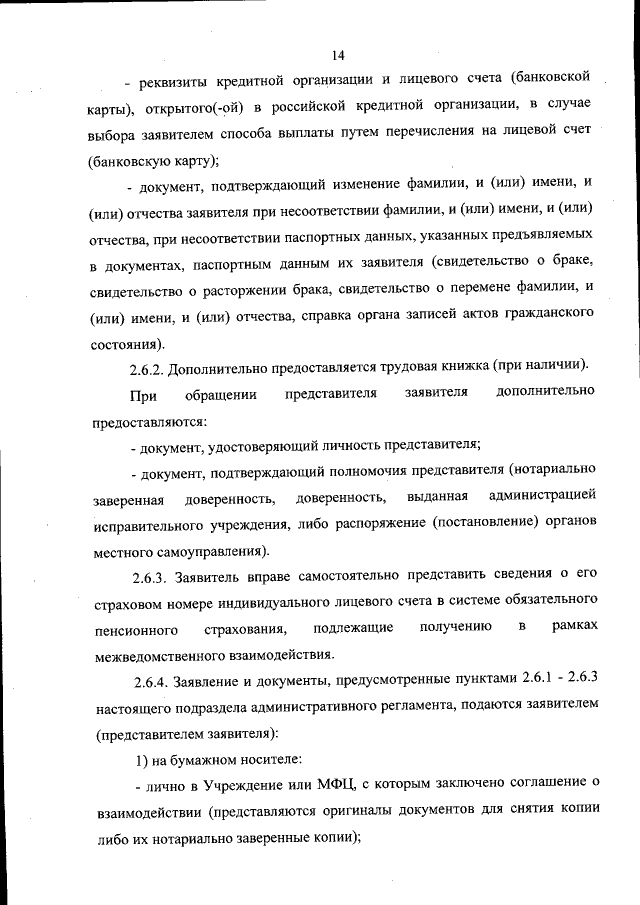 14

- реквизиты кредитной организации и лицевого счета (банковской карты), открытого(-ой) в российской кредитной организации, в случае выбора заявителем способа выплаты путем перечисления на лицевой счет (банковскую карту);

- документ, подтверждающий изменение фамилии, и (или) имени, и (или) отчества заявителя при несоответствии фамилии, и (или) имени, и (или) отчества, при несоответствии паспортных данных, указанных предъявляемых в документах, паспортным данным их заявителя (свидетельство о браке, свидетельство о расторжении брака, свидетельство о перемене фамилии, и (или) имени, и (или) отчества, справка органа записей актов гражданского состояния).

2.6.2. Дополнительно предоставляется трудовая книжка (при наличии).

При обращении представителя заявителя дополнительно предоставляются:

- документ, удостоверяющий личность представителя;

- документ, подтверждающий полномочия представителя (нотариально заверенная доверенность, доверенность, выданная администрацией исправительного учреждения, либо распоряжение (постановление) органов местного самоуправления).

2.6.3. Заявитель вправе самостоятельно представить сведения о его страховом номере индивидуального лицевого счета в системе обязательного пенсионного страхования, подлежащие получению в рамках межведомственного взаимодействия.

2.6.4. Заявление и документы, предусмотренные пунктами 2.6.1 - 2.6.3 настоящего подраздела административного регламента, подаются заявителем (представителем заявителя):

1) на бумажном носителе:

- лично в Учреждение или МФЦ, с которым заключено соглашение о взаимодействии (представляются оригиналы документов для снятия копии либо их нотариально заверенные копии);